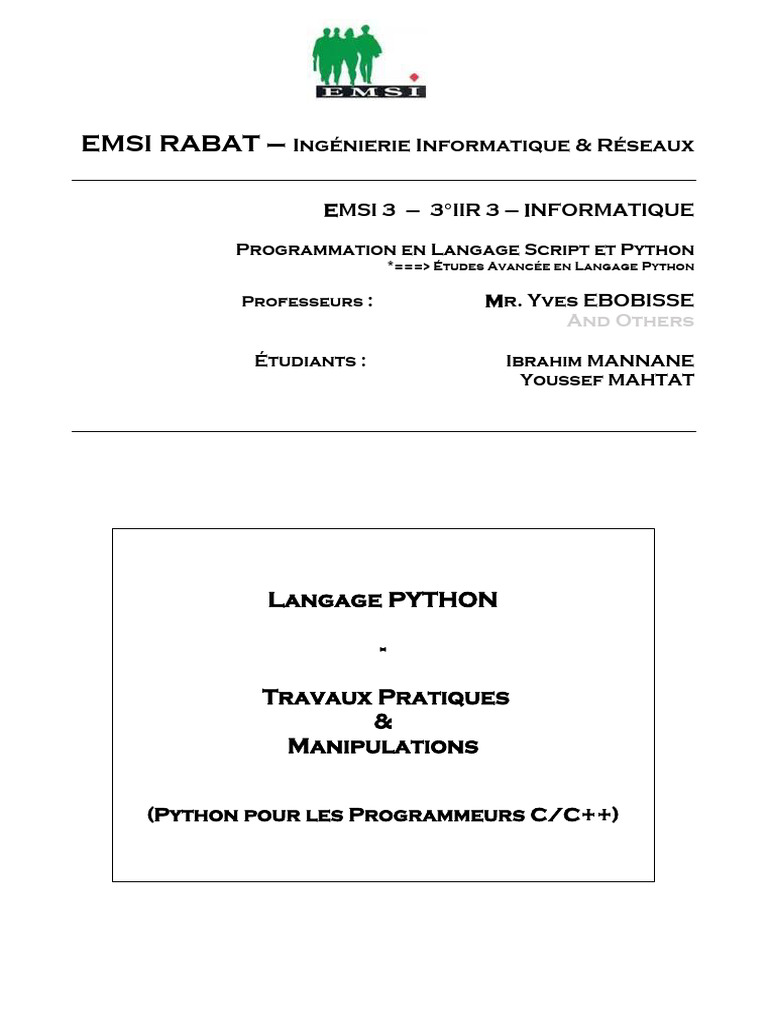 EMSI

EMSI RABAT – Ingénierie Informatique & Réseaux

EMSI 3 – 3°IIR 3 – INFORMATIQUE

Programmation en Langage Script et Python
*===> Études Avancée en Langage Python

Professeurs : Mr. Yves EBOBISSE
And Others

Étudiants : Ibrahim MANNANE
Youssef MAHTAT

Langage PYTHON

-

Travaux Pratiques
&
Manipulations

(Python pour les Programmeurs C/C++)